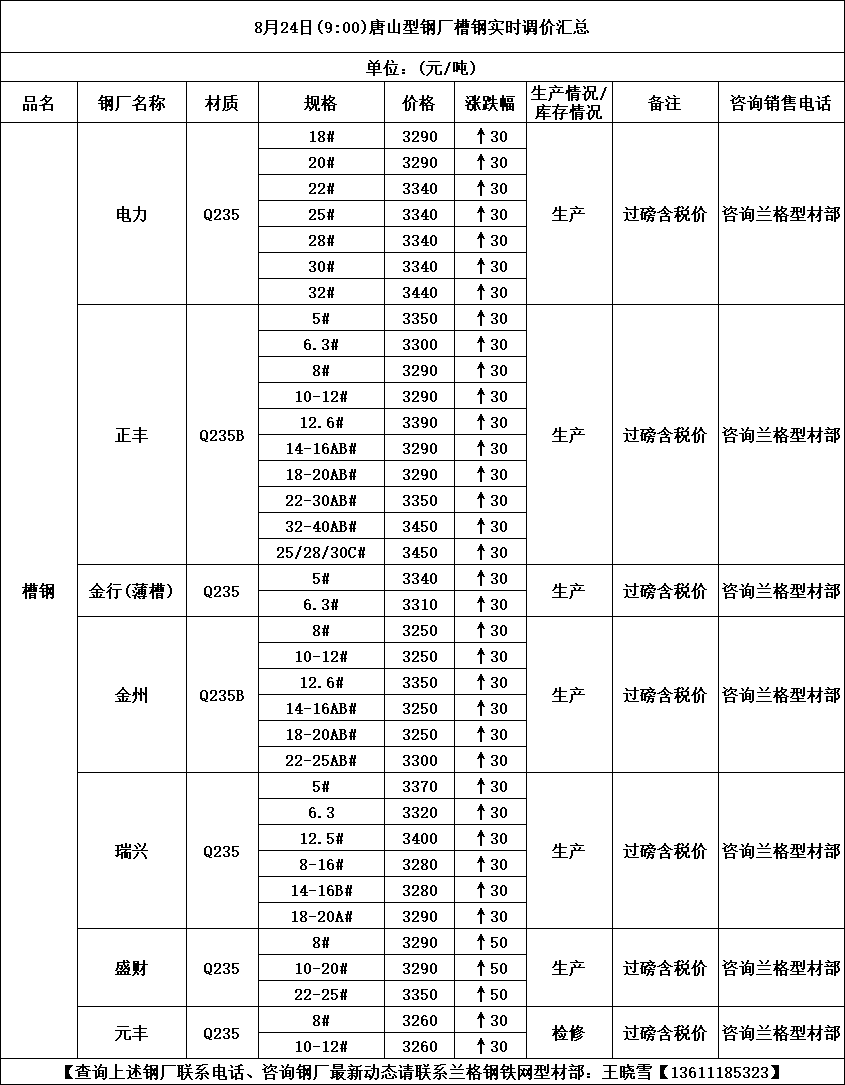 8月24日(9:00)唐山型钢厂槽钢实时调价汇总

单位：(元/吨)

| 品名 | 钢厂名称 | 材质 | 规格 | 价格 | 涨跌幅 | 生产情况/库存情况 | 备注 | 咨询销售电话 |
|---|---|---|---|---|---|---|---|---|
| 槽钢 | 电力 | Q235 | 18# | 3290 | ↑30 | 生产 | 过磅含税价 | 咨询兰格型材部 |
| | | | 20# | 3290 | ↑30 | | | |
| | | | 22# | 3340 | ↑30 | | | |
| | | | 25# | 3340 | ↑30 | | | |
| | | | 28# | 3340 | ↑30 | | | |
| | | | 30# | 3340 | ↑30 | | | |
| | | | 32# | 3440 | ↑30 | | | |
| | 正丰 | Q235B | 5# | 3350 | ↑30 | 生产 | 过磅含税价 | 咨询兰格型材部 |
| | | | 6.3# | 3300 | ↑30 | | | |
| | | | 8# | 3290 | ↑30 | | | |
| | | | 10-12# | 3290 | ↑30 | | | |
| | | | 12.6# | 3390 | ↑30 | | | |
| | | | 14-16AB# | 3290 | ↑30 | | | |
| | | | 18-20AB# | 3290 | ↑30 | | | |
| | | | 22-30AB# | 3350 | ↑30 | | | |
| | | | 32-40AB# | 3450 | ↑30 | | | |
| | | | 25/28/30C# | 3450 | ↑30 | | | |
| | 金行(薄槽) | Q235 | 5# | 3340 | ↑30 | 生产 | 过磅含税价 | 咨询兰格型材部 |
| | | | 6.3# | 3310 | ↑30 | | | |
| | 金州 | Q235B | 8# | 3250 | ↑30 | 生产 | 过磅含税价 | 咨询兰格型材部 |
| | | | 10-12# | 3250 | ↑30 | | | |
| | | | 12.6# | 3350 | ↑30 | | | |
| | | | 14-16AB# | 3250 | ↑30 | | | |
| | | | 18-20AB# | 3250 | ↑30 | | | |
| | | | 22-25AB# | 3300 | ↑30 | | | |
| | 瑞兴 | Q235 | 5# | 3370 | ↑30 | 生产 | 过磅含税价 | 咨询兰格型材部 |
| | | | 6.3 | 3320 | ↑30 | | | |
| | | | 12.5# | 3400 | ↑30 | | | |
| | | | 8-16# | 3280 | ↑30 | | | |
| | | | 14-16B# | 3280 | ↑30 | | | |
| | | | 18-20A# | 3290 | ↑30 | | | |
| | 盛财 | Q235 | 8# | 3290 | ↑50 | 生产 | 过磅含税价 | 咨询兰格型材部 |
| | | | 10-20# | 3290 | ↑50 | | | |
| | | | 22-25# | 3350 | ↑50 | | | |
| | 元丰 | Q235 | 8# | 3260 | ↑30 | 检修 | 过磅含税价 | 咨询兰格型材部 |
| | | | 10-12# | 3260 | ↑30 | | | |

【查询上述钢厂联系电话、咨询钢厂最新动态请联系兰格钢铁网型材部：王晓雪【13611185323】